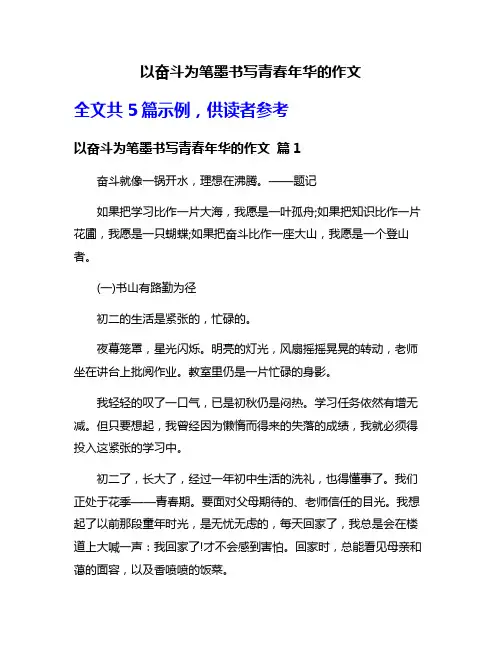 以奋斗为笔墨书写青春年华的作文

全文共 5 篇示例，供读者参考

以奋斗为笔墨书写青春年华的作文 篇 1

奋斗就像一锅开水，理想在沸腾。——题记

如果把学习比作一片大海，我愿是一叶孤舟;如果把知识比作一片花圃，我愿是一只蝴蝶;如果把奋斗比作一座大山，我愿是一个登山者。

(一)书山有路勤为径

初二的生活是紧张的，忙碌的。

夜幕笼罩，星光闪烁。明亮的灯光，风扇摇摇晃晃的转动，老师坐在讲台上批阅作业。教室里仍是一片忙碌的身影。

我轻轻的叹了一口气，已是初秋仍是闷热。学习任务依然有增无减。但只要想起，我曾经因为懒惰而得来的失落的成绩，我就必须得投入这紧张的学习中。

初二了，长大了，经过一年初中生活的洗礼，也得懂事了。我们正处于花季——青春期。要面对父母期待的、老师信任的目光。我想起了以前那段童年时光，是无忧无虑的，每天回家了，我总是会在楼道上大喊一声：我回家了!才不会感到害怕。回家时，总能看见母亲和蔼的面容，以及香喷喷的饭菜。